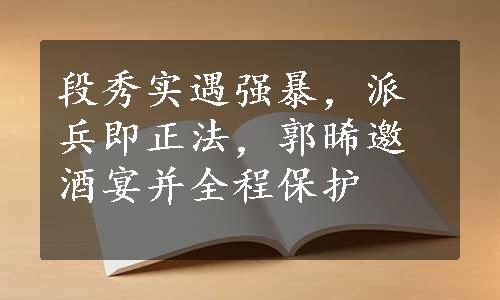 段秀实遇强暴，派兵即正法，郭晞邀酒宴并全程保护